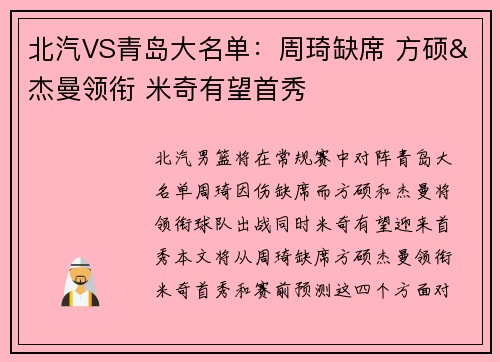 北汽VS青岛大名单：周琦缺席 方硕&杰曼领衔 米奇有望首秀

北汽男篮将在常规赛中对阵青岛大名单周琦因伤缺席而方硕和杰曼将领衔球队出战同时米奇有望迎来首秀本文将从周琦缺席方硕杰曼领衔米奇首秀和赛前预测这四个方面对